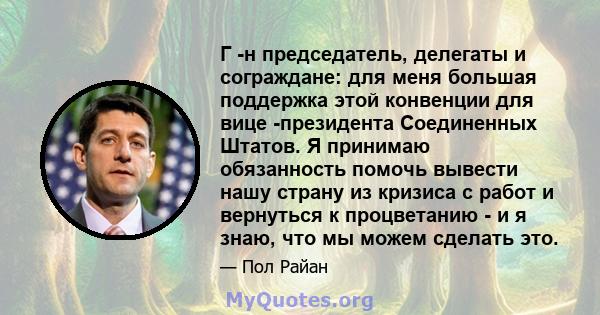 Г -н председатель, делегаты и сограждане: для меня большая поддержка этой конвенции для вице -президента Соединенных Штатов. Я принимаю обязанность помочь вывести нашу страну из кризиса с работ и вернуться к процветанию - и я знаю, что мы можем сделать это.

— Пол Райан

MyQuotes.org